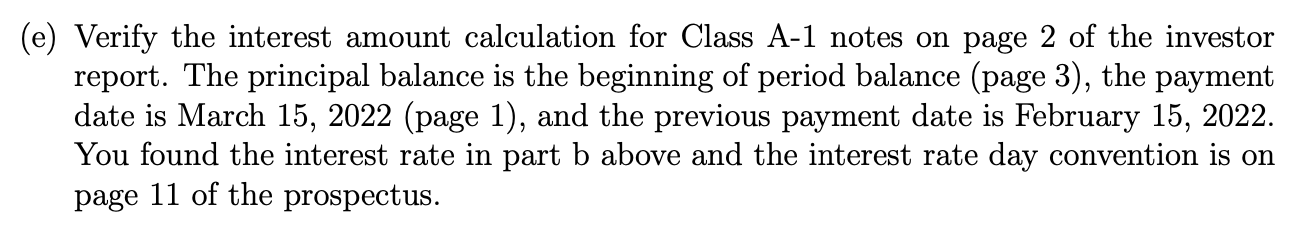 (e) Verify the interest amount calculation for Class A-1 notes on page 2 of the investor report. The principal balance is the beginning of period balance (page 3), the payment date is March 15, 2022 (page 1), and the previous payment date is February 15, 2022. You found the interest rate in part b above and the interest rate day convention is on page 11 of the prospectus.